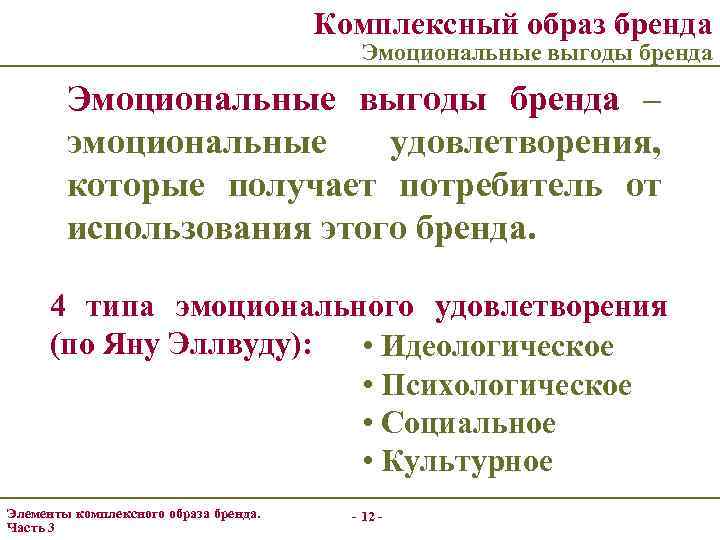 Комплексный образ бренда
Эмоциональные выгоды бренда

Эмоциональные выгоды бренда – эмоциональные удовлетворения, которые получает потребитель от использования этого бренда.

4 типа эмоционального удовлетворения (по Яну Эллвуду):
• Идеологическое
• Психологическое
• Социальное
• Культурное

Элементы комплексного образа бренда. Часть 3

- 12 -